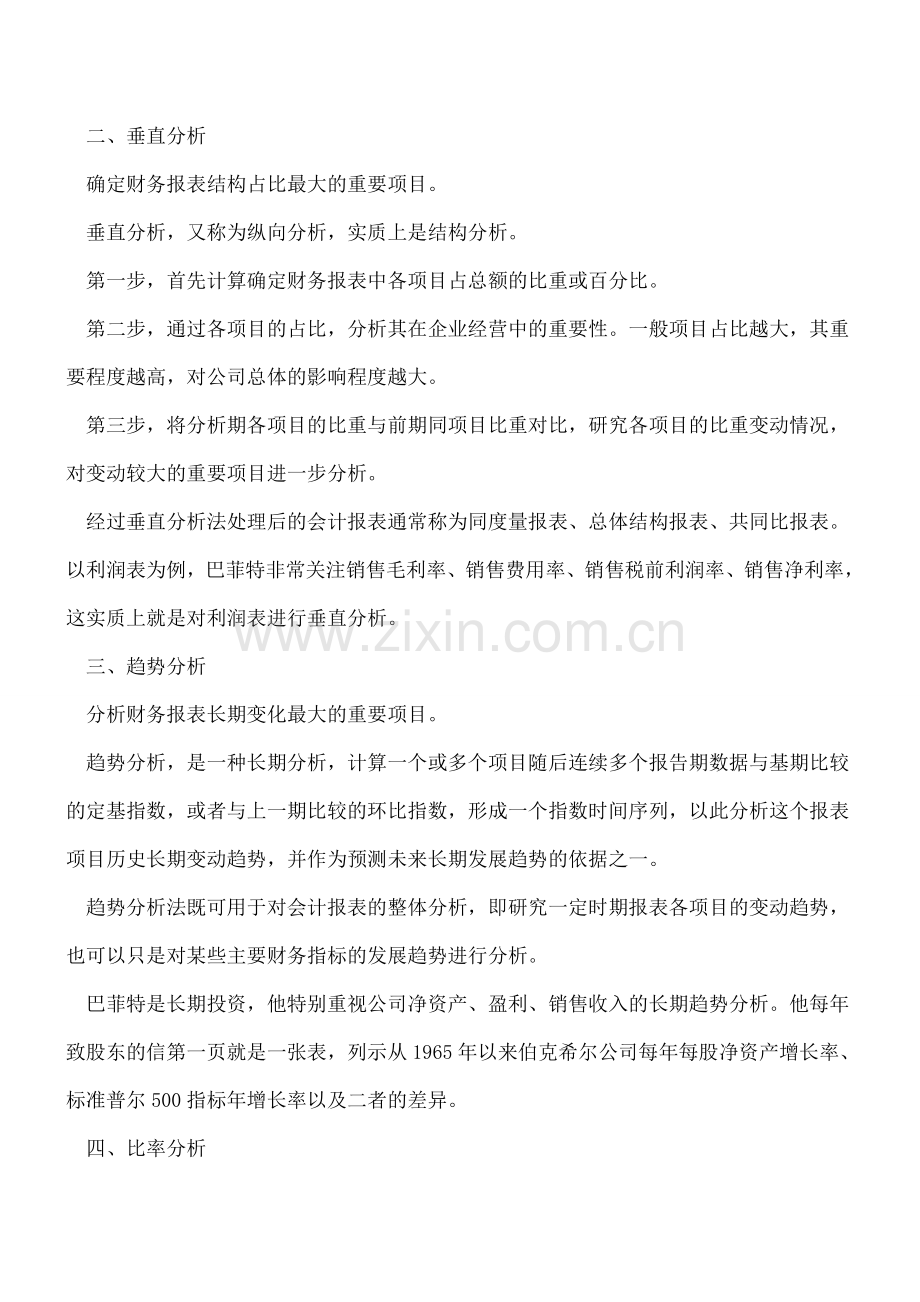 二、垂直分析

确定财务报表结构占比最大的重要项目。

垂直分析，又称为纵向分析，实质上是结构分析。

第一步，首先计算确定财务报表中各项目占总额的比重或百分比。

第二步，通过各项目的占比，分析其在企业经营中的重要性。一般项目占比越大，其重要程度越高，对公司总体的影响程度越大。

第三步，将分析期各项目的比重与前期同项目比重对比，研究各项目的比重变动情况，对变动较大的重要项目进一步分析。

经过垂直分析法处理后的会计报表通常称为同度量报表、总体结构报表、共同比报表。以利润表为例，巴菲特非常关注销售毛利率、销售费用率、销售税前利润率、销售净利率，这实质上就是对利润表进行垂直分析。

www.zixin.com.cn

三、趋势分析

分析财务报表长期变化最大的重要项目。

趋势分析，是一种长期分析，计算一个或多个项目随后连续多个报告期数据与基期比较的定基指数，或者与上一期比较的环比指数，形成一个指数时间序列，以此分析这个报表项目历史长期变动趋势，并作为预测未来长期发展趋势的依据之一。

趋势分析法既可用于对会计报表的整体分析，即研究一定时期报表各项目的变动趋势，也可以只是对某些主要财务指标的发展趋势进行分析。

巴菲特是长期投资，他特别重视公司净资产、盈利、销售收入的长期趋势分析。他每年致股东的信第一页就是一张表，列示从 1965 年以来伯克希尔公司每年每股净资产增长率、标准普尔 500 指标年增长率以及二者的差异。

四、比率分析